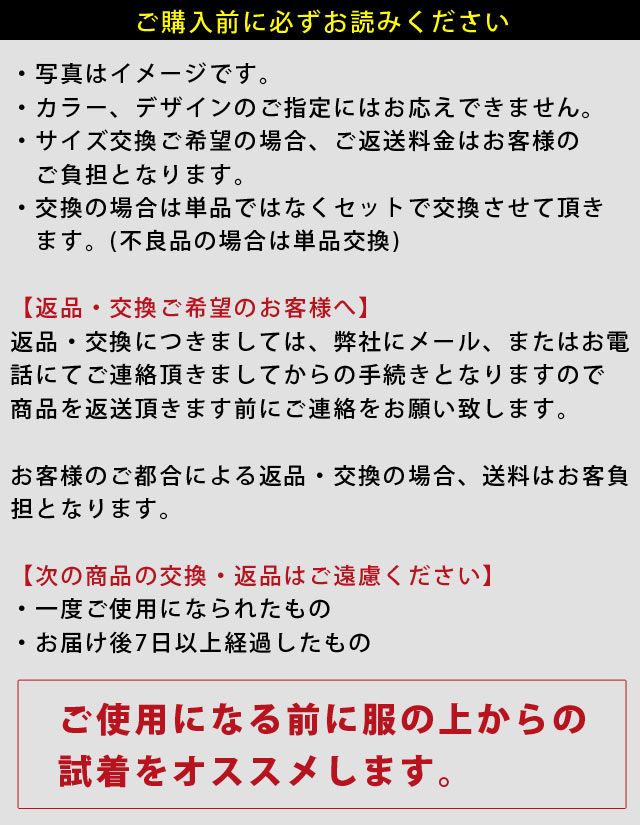 ご購入前に必ずお読みください

・写真はイメージです。
・カラー、デザインのご指定にはお応えできません。
・サイズ交換ご希望の場合、ご返送料金はお客様のご負担となります。
・交換の場合は単品ではなくセットで交換させて頂きます。(不良品の場合は単品交換)

【返品・交換ご希望のお客様へ】
返品・交換につきましては、弊社にメール、またはお電話にてご連絡頂きましてからの手続きとなりますので商品を返送頂きます前にご連絡をお願い致します。

お客様のご都合による返品・交換の場合、送料はお客負担となります。

【次の商品の交換・返品はご遠慮ください】
・一度ご使用になられたもの
・お届け後7日以上経過したもの

ご使用になる前に服の上からの試着をオススメします。